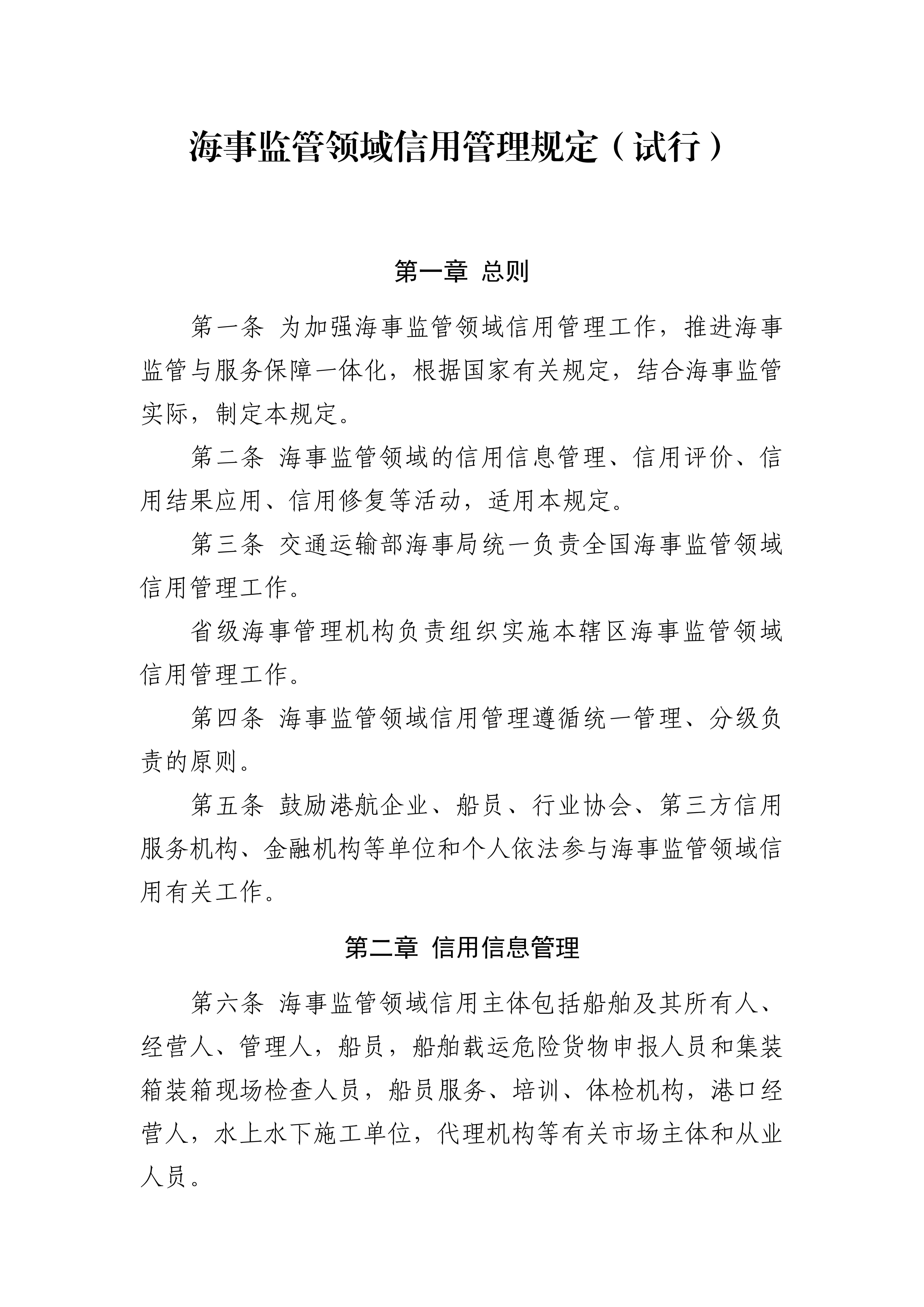 海事监管领域信用管理规定（试行）

第一章 总则

第一条 为加强海事监管领域信用管理工作，推进海事监管与服务保障一体化，根据国家有关规定，结合海事监管实际，制定本规定。

第二条 海事监管领域的信用信息管理、信用评价、信用结果应用、信用修复等活动，适用本规定。

第三条 交通运输部海事局统一负责全国海事监管领域信用管理工作。

省级海事管理机构负责组织实施本辖区海事监管领域信用管理工作。

第四条 海事监管领域信用管理遵循统一管理、分级负责的原则。

第五条 鼓励港航企业、船员、行业协会、第三方信用服务机构、金融机构等单位和个人依法参与海事监管领域信用有关工作。

第二章 信用信息管理

第六条 海事监管领域信用主体包括船舶及其所有人、经营人、管理人，船员，船舶载运危险货物申报人员和集装箱装箱现场检查人员，船员服务、培训、体检机构，港口经营人，水上水下施工单位，代理机构等有关市场主体和从业人员。